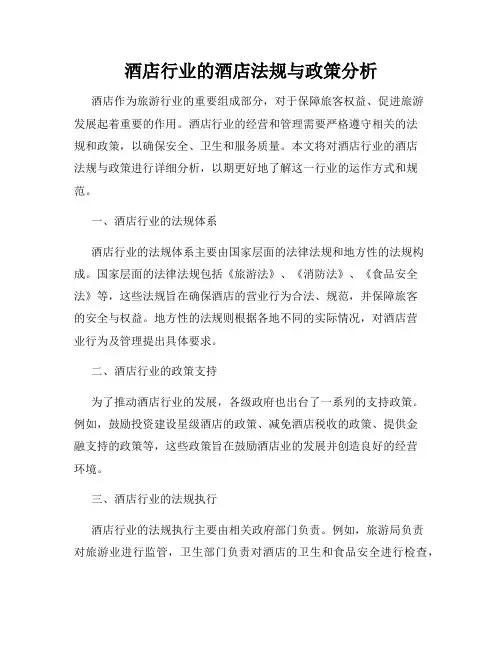 酒店行业的酒店法规与政策分析

酒店作为旅游行业的重要组成部分，对于保障旅客权益、促进旅游发展起着重要的作用。酒店行业的经营和管理需要严格遵守相关的法规和政策，以确保安全、卫生和服务质量。本文将对酒店行业的酒店法规与政策进行详细分析，以期更好地了解这一行业的运作方式和规范。

一、酒店行业的法规体系

酒店行业的法规体系主要由国家层面的法律法规和地方性的法规构成。国家层面的法律法规包括《旅游法》、《消防法》、《食品安全法》等，这些法规旨在确保酒店的营业行为合法、规范，并保障旅客的安全与权益。地方性的法规则根据各地不同的实际情况，对酒店营业行为及管理提出具体要求。

二、酒店行业的政策支持

为了推动酒店行业的发展，各级政府也出台了一系列的支持政策。例如，鼓励投资建设星级酒店的政策、减免酒店税收的政策、提供金融支持的政策等，这些政策旨在鼓励酒店业的发展并创造良好的经营环境。

三、酒店行业的法规执行

酒店行业的法规执行主要由相关政府部门负责。例如，旅游局负责对旅游业进行监管，卫生部门负责对酒店的卫生和食品安全进行检查，